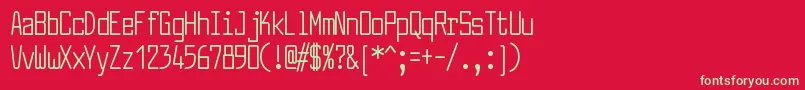 AaBbCcDdEeFfGgHhIiJjKkLlMmNnOoPpQqRrSsTtUu
VvWwXxYyZz1234567890(!@#$%?&[*^;=+-/.,:])

fontsforyou.com